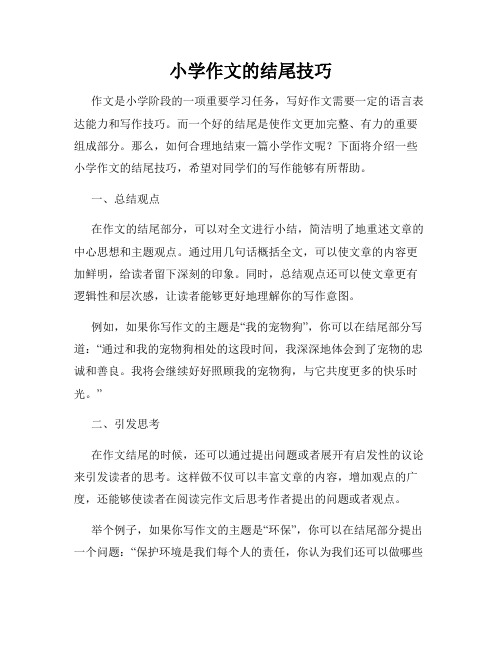 小学作文的结尾技巧

作文是小学阶段的一项重要学习任务，写好作文需要一定的语言表达能力和写作技巧。而一个好的结尾是使作文更加完整、有力的重要组成部分。那么，如何合理地结束一篇小学作文呢？下面将介绍一些小学作文的结尾技巧，希望对同学们的写作能够有所帮助。

一、总结观点

在作文的结尾部分，可以对全文进行小结，简洁明了地重述文章的中心思想和主题观点。通过用几句话概括全文，可以使文章的内容更加鲜明，给读者留下深刻的印象。同时，总结观点还可以使文章更有逻辑性和层次感，让读者能够更好地理解你的写作意图。

例如，如果你写作文的主题是“我的宠物狗”，你可以在结尾部分写道：“通过和我的宠物狗相处的这段时间，我深深地体会到了宠物的忠诚和善良。我将会继续好好照顾我的宠物狗，与它共度更多的快乐时光。”

二、引发思考

在作文结尾的时候，还可以通过提出问题或者展开有启发性的议论来引发读者的思考。这样做不仅可以丰富文章的内容，增加观点的广度，还能够使读者在阅读完作文后思考作者提出的问题或者观点。

举个例子，如果你写作文的主题是“环保”，你可以在结尾部分提出一个问题：“保护环境是我们每个人的责任，你认为我们还可以做哪些